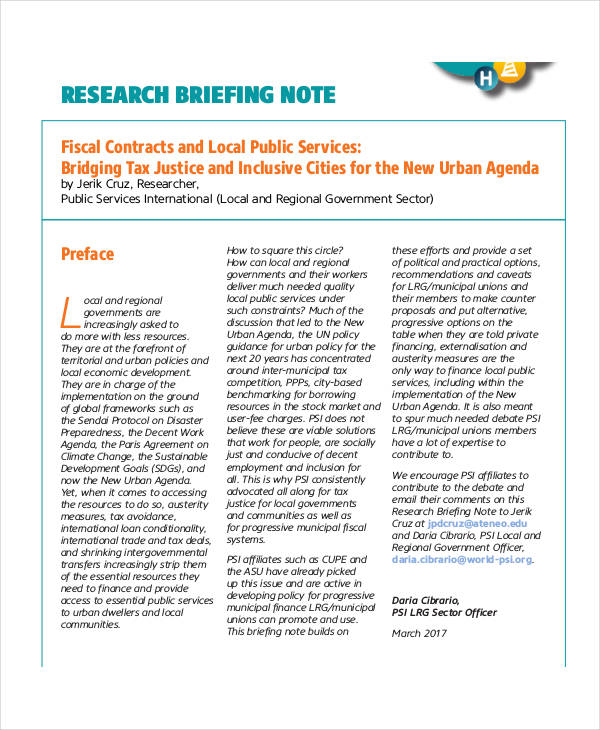 H

RESEARCH BRIEFING NOTE

Fiscal Contracts and Local Public Services:
Bridging Tax Justice and Inclusive Cities for the New Urban Agenda
by Jerik Cruz, Researcher,
Public Services International (Local and Regional Government Sector)

Preface

Local and regional governments are increasingly asked to do more with less resources. They are at the forefront of territorial and urban policies and local economic development. They are in charge of the implementation on the ground of global frameworks such as the Sendai Protocol on Disaster Preparedness, the Decent Work Agenda, the Paris Agreement on Climate Change, the Sustainable Development Goals (SDGs), and now the New Urban Agenda. Yet, when it comes to accessing the resources to do so, austerity measures, tax avoidance, international loan conditionality, international trade and tax deals, and shrinking intergovernmental transfers increasingly strip them of the essential resources they need to finance and provide access to essential public services to urban dwellers and local communities.

How to square this circle? How can local and regional governments and their workers deliver much needed quality local public services under such constraints? Much of the discussion that led to the New Urban Agenda, the UN policy guidance for urban policy for the next 20 years has concentrated around inter-municipal tax competition, PPPs, city-based benchmarking for borrowing resources in the stock market and user-fee charges. PSI does not believe these are viable solutions that work for people, are socially just and conducive of decent employment and inclusion for all. This is why PSI consistently advocated all along for tax justice for local governments and communities as well as for progressive municipal fiscal systems.

PSI affiliates such as CUPE and the ASU have already picked up this issue and are active in developing policy for progressive municipal finance LRG/municipal unions can promote and use. This briefing note builds on these efforts and provide a set of political and practical options, recommendations and caveats for LRG/municipal unions and their members to make counter proposals and put alternative, progressive options on the table when they are told private financing, externalisation and austerity measures are the only way to finance local public services, including within the implementation of the New Urban Agenda. It is also meant to spur much needed debate PSI LRG/municipal unions members have a lot of expertise to contribute to.

We encourage PSI affiliates to contribute to the debate and email their comments on this Research Briefing Note to Jerik Cruz at jpdcruz@ateneo.edu and Daria Cibrario, PSI Local and Regional Government Officer, daria.cibrario@world-psi.org.

Daria Cibrario,
PSI LRG Sector Officer

March 2017